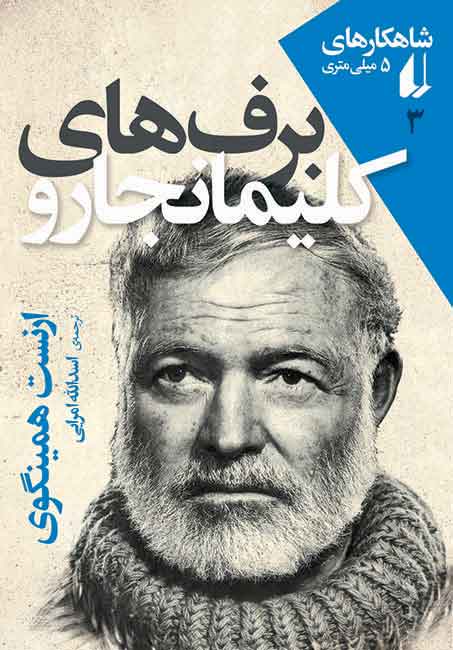 شاهکارهای
۵ میلی‌متری
۳

برف‌های
کلیمانجارو

ارنست همینگوی
ترجمه‌ی اسدالله امرایی